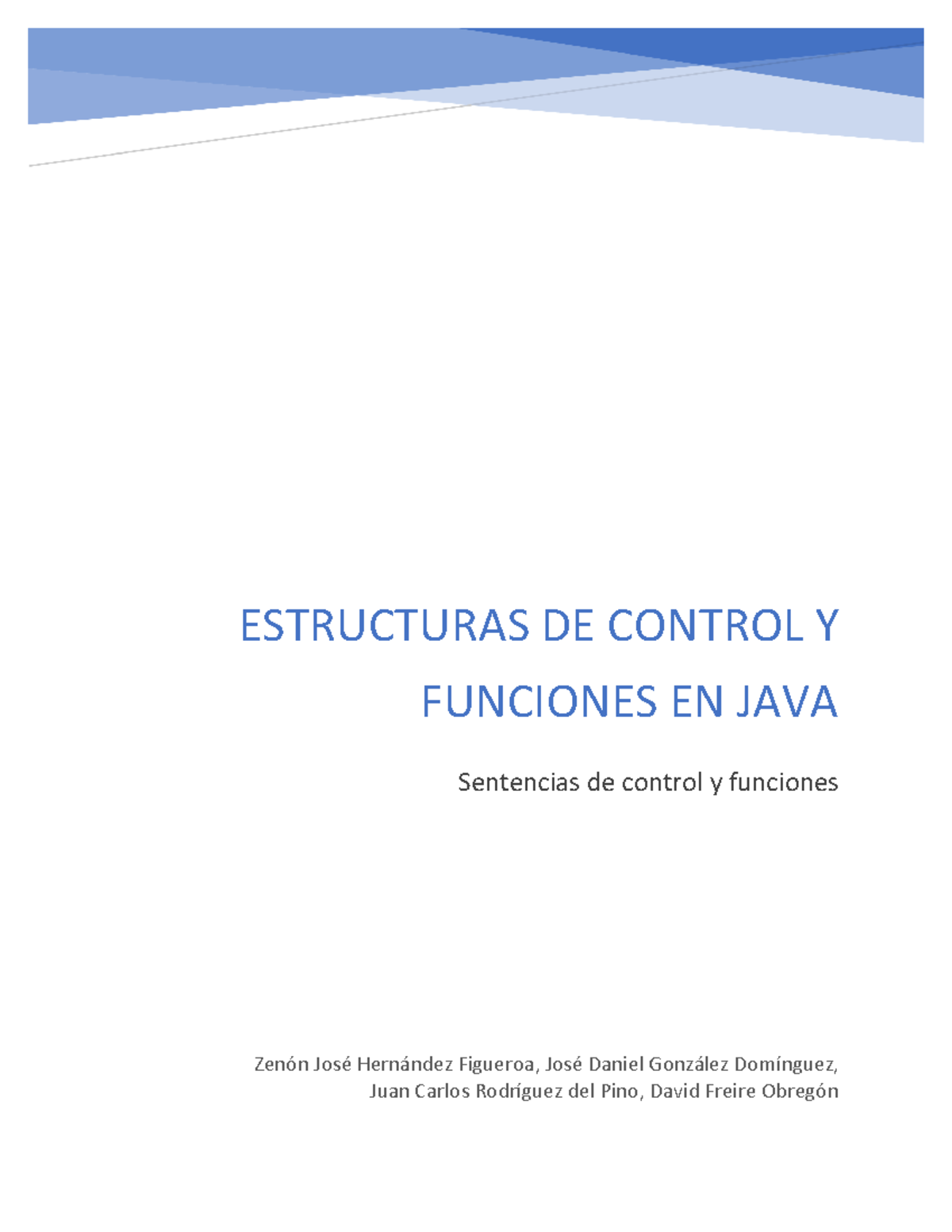 ESTRUCTURAS DE CONTROL Y FUNCIONES EN JAVA

Sentencias de control y funciones

Zenón José Hernández Figueroa, José Daniel González Domínguez, Juan Carlos Rodríguez del Pino, David Freire Obregón